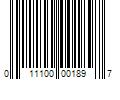 0 11100 00189 7